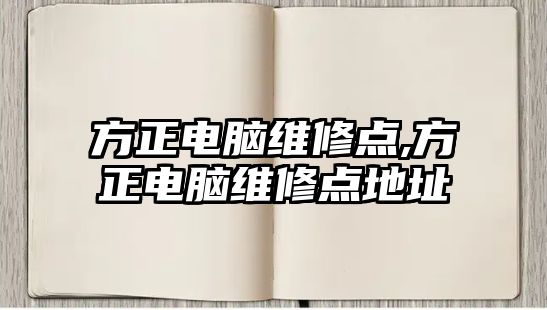 方正电脑维修点,方正电脑维修点地址